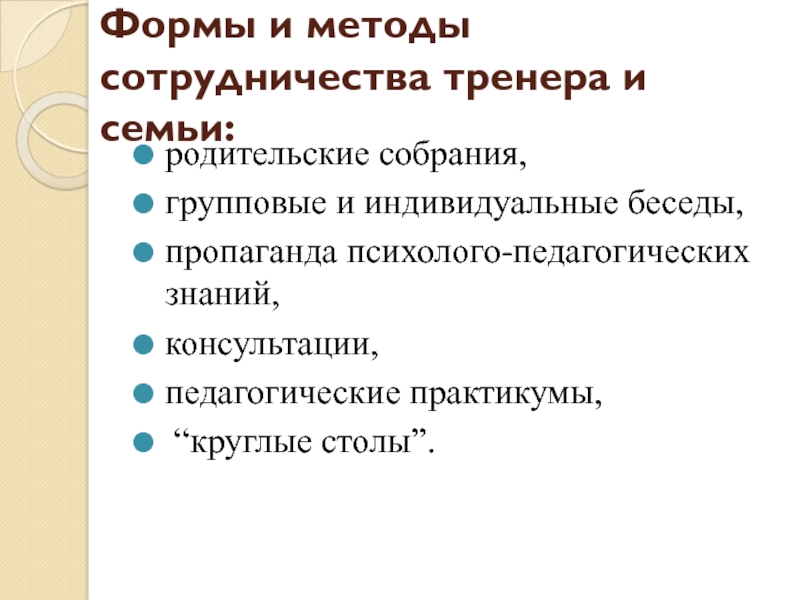 Формы и методы сотрудничества тренера и семьи:

• родительские собрания,
• групповые и индивидуальные беседы,
• пропаганда психолого-педагогических знаний,
• консультации,
• педагогические практикумы,
• "круглые столы".